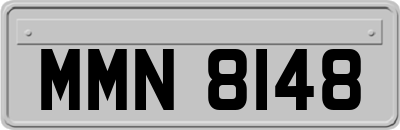 MMN 8148